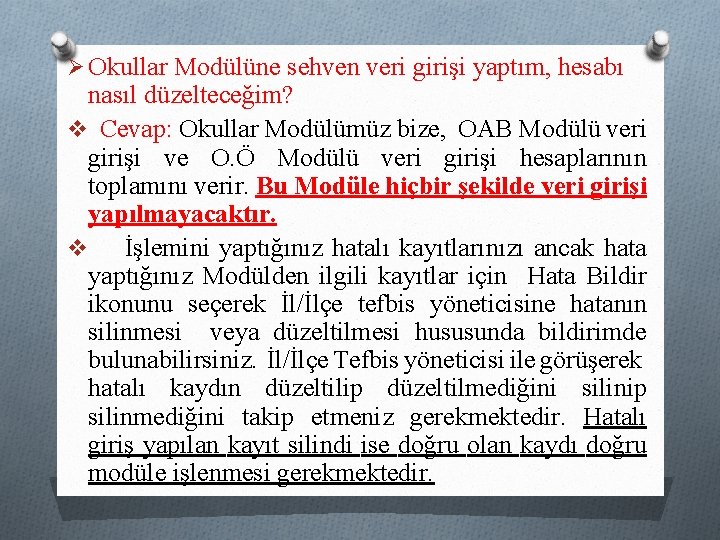 ➢ Okullar Modülüne sehven veri girişi yaptım, hesabı nasıl düzelteceğim?

❖ Cevap: Okullar Modülümüz bize, OAB Modülü veri girişi ve O.Ö Modülü veri girişi hesaplarının toplamını verir. Bu Modüle hiçbir şekilde veri girişi yapılmayacaktır.

❖ İşlemini yaptığınız hatalı kayıtlarınızı ancak hata yaptığınız Modülden ilgili kayıtlar için Hata Bildir ikonunu seçerek İl/İlçe tefbis yöneticisine hatanın silinmesi veya düzeltilmesi hususunda bildirimde bulunabilirsiniz. İl/İlçe Tefbis yöneticisi ile görüşerek hatalı kaydın düzeltilip düzeltilmediğini silinip silinmediğini takip etmeniz gerekmektedir. Hatalı giriş yapılan kayıt silindi ise doğru olan kaydı doğru modüle işlenmesi gerekmektedir.